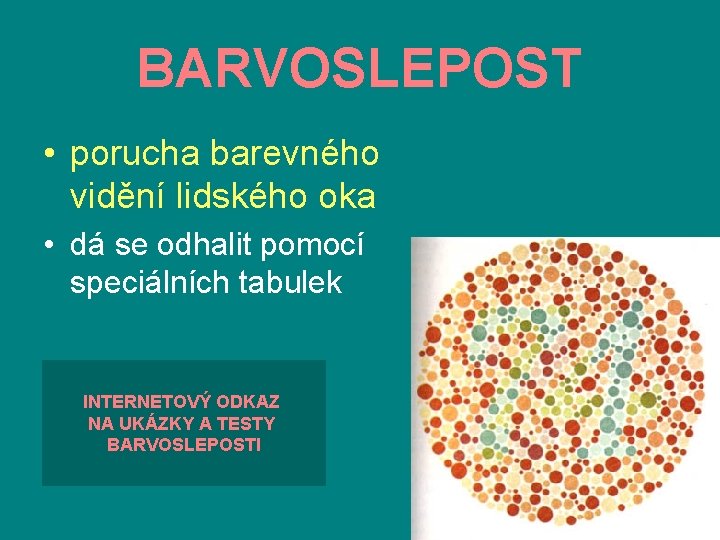 BARVOSLEPOST

• porucha barevného vidění lidského oka

• dá se odhalit pomocí speciálních tabulek

INTERNETOVÝ ODKAZ NA UKÁZKY A TESTY BARVOSLEPOSTI